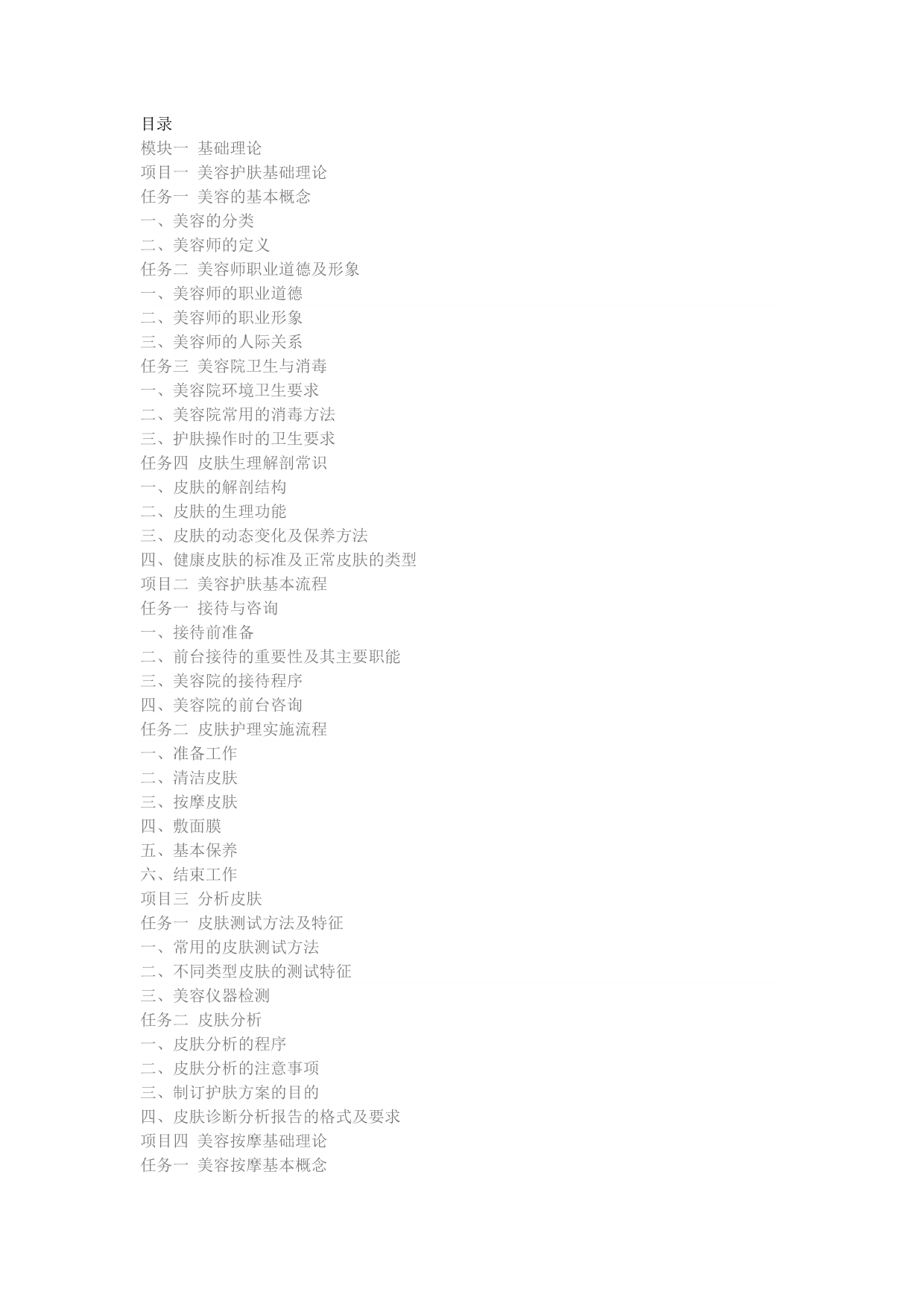 目录
模块一 基础理论
项目一 美容护肤基础理论
任务一 美容的基本概念
一、美容的分类
二、美容师的定义
任务二 美容师职业道德及形象
一、美容师的职业道德
二、美容师的职业形象
三、美容师的人际关系
任务三 美容院卫生与消毒
一、美容院环境卫生要求
二、美容院常用的消毒方法
三、护肤操作时的卫生要求
任务四 皮肤生理解剖常识
一、皮肤的解剖结构
二、皮肤的生理功能
三、皮肤的动态变化及保养方法
四、健康皮肤的标准及正常皮肤的类型
项目二 美容护肤基本流程
任务一 接待与咨询
一、接待前准备
二、前台接待的重要性及其主要职能
三、美容院的接待程序
四、美容院的前台咨询
任务二 皮肤护理实施流程
一、准备工作
二、清洁皮肤
三、按摩皮肤
四、敷面膜
五、基本保养
六、结束工作
项目三 分析皮肤
任务一 皮肤测试方法及特征
一、常用的皮肤测试方法
二、不同类型皮肤的测试特征
三、美容仪器检测
任务二 皮肤分析
一、皮肤分析的程序
二、皮肤分析的注意事项
三、制订护肤方案的目的
四、皮肤诊断分析报告的格式及要求
项目四 美容按摩基础理论
任务一 美容按摩基本概念